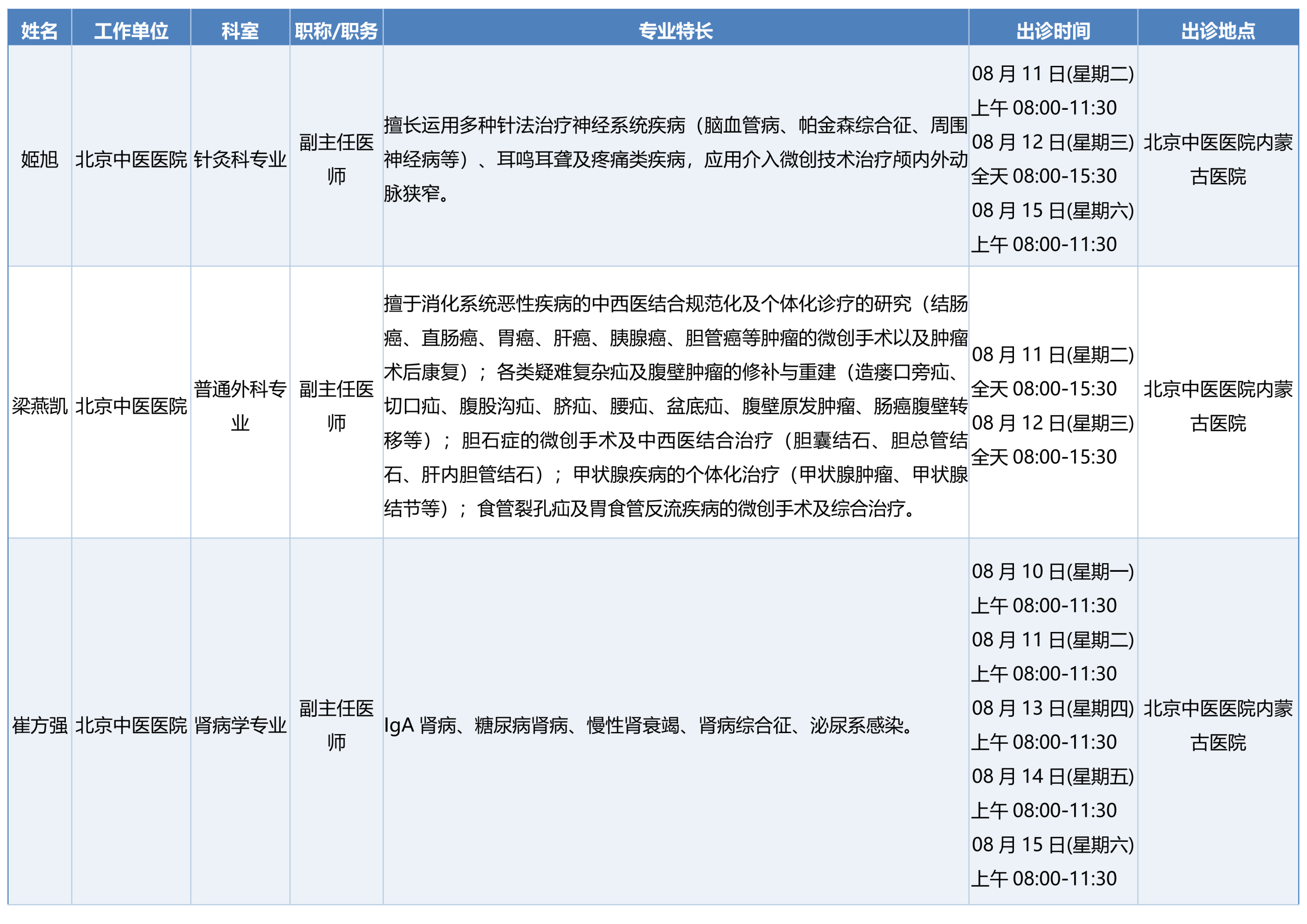 | 姓名 | 工作单位 | 科室 | 职称/职务 | 专业特长 | 出诊时间 | 出诊地点 |
|---|---|---|---|---|---|---|
| 姬旭 | 北京中医医院 | 针灸科专业 | 副主任医师 | 擅长运用多种针法治疗神经系统疾病（脑血管病、帕金森综合征、周围神经病等）、耳鸣耳聋及疼痛类疾病，应用介入微创技术治疗颅内外动脉狭窄。 | 08 月 11 日(星期二) 上午 08:00-11:30 08 月 12 日(星期三) 全天 08:00-15:30 08 月 15 日(星期六) 上午 08:00-11:30 | 北京中医医院内蒙古医院 |
| 梁燕凯 | 北京中医医院 | 普通外科专业 | 副主任医师 | 擅于消化系统恶性疾病的中西医结合规范化及个体化诊疗的研究（结肠癌、直肠癌、胃癌、肝癌、胰腺癌、胆管癌等肿瘤的微创手术以及肿瘤术后康复）；各类疑难复杂疝及腹壁肿瘤的修补与重建（造瘘口旁疝、切口疝、腹股沟疝、脐疝、腰疝、盆底疝、腹壁原发肿瘤、肠癌腹壁转移等）；胆石症的微创手术及中西医结合治疗（胆囊结石、胆总管结石、肝内胆管结石）；甲状腺疾病的个体化治疗（甲状腺肿瘤、甲状腺结节等）；食管裂孔疝及胃食管反流疾病的微创手术及综合治疗。 | 08 月 11 日(星期二) 全天 08:00-15:30 08 月 12 日(星期三) 全天 08:00-15:30 | 北京中医医院内蒙古医院 |
| 崔方强 | 北京中医医院 | 肾病学专业 | 副主任医师 | IgA 肾病、糖尿病肾病、慢性肾衰竭、肾病综合征、泌尿系感染。 | 08 月 10 日(星期一) 上午 08:00-11:30 08 月 11 日(星期二) 上午 08:00-11:30 08 月 13 日(星期四) 上午 08:00-11:30 08 月 14 日(星期五) 上午 08:00-11:30 08 月 15 日(星期六) 上午 08:00-11:30 | 北京中医医院内蒙古医院 |